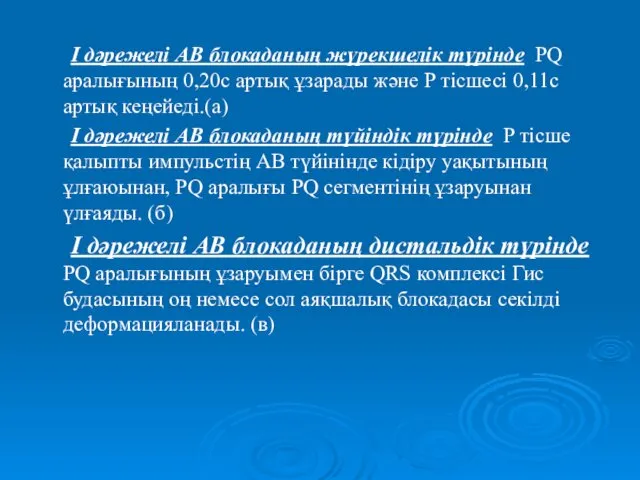 I дәрежелі АВ блокаданың жүрекшелік түрінде PQ аралығының 0,20с артық ұзарады және Р тісшесі 0,11с артық кеңейеді.(а)

I дәрежелі АВ блокаданың түйіндік түрінде Р тісше қалыпты импульстің АВ түйінінде кідіру уақытының ұлғаюынан, PQ аралығы PQ сегментінің ұзаруынан үлғаяды. (б)

I дәрежелі АВ блокаданың дистальдік түрінде PQ аралығының ұзаруымен бірге QRS комплексі Гис будасының оң немесе сол аяқшалық блокадасы секілді деформацияланады. (в)